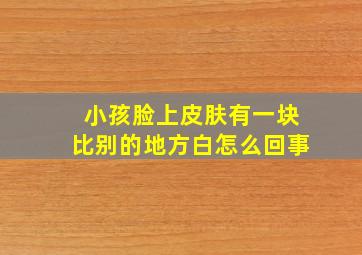 小孩脸上皮肤有一块
比别的地方白怎么回事